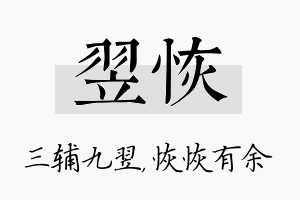 翌恢

三辅九翌，恢恢有余